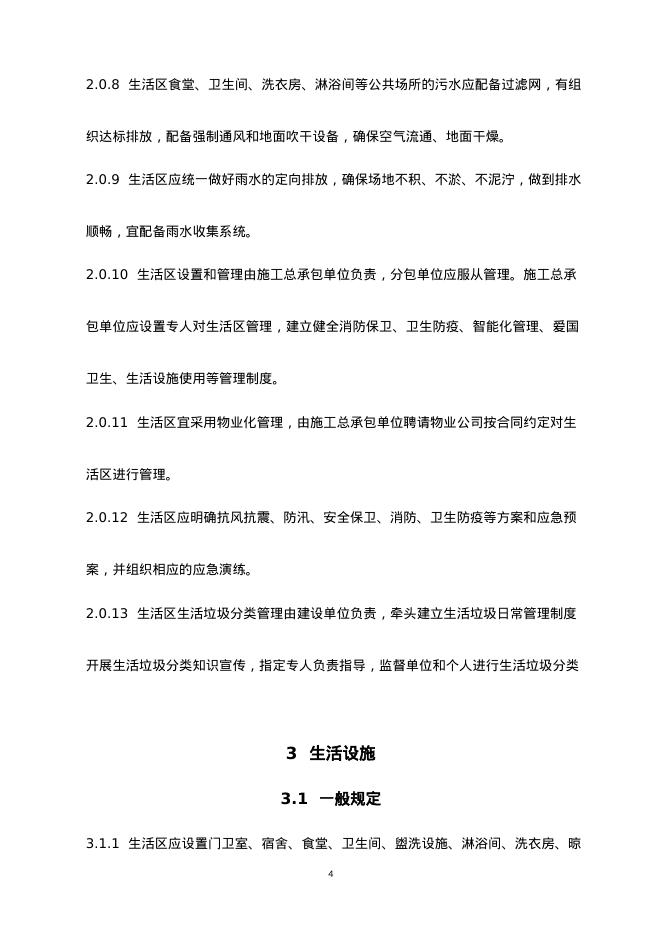 2.0.8 生活区食堂、卫生间、洗衣房、淋浴间等公共场所的污水应配备过滤网，有组织达标排放，配备强制通风和地面吹干设备，确保空气流通、地面干燥。

2.0.9 生活区应统一做好雨水的定向排放，确保场地不积、不淤、不泥泞，做到排水顺畅，宜配备雨水收集系统。

2.0.10 生活区设置和管理由施工总承包单位负责，分包单位应服从管理。施工总承包单位应设置专人对生活区管理，建立健全消防保卫、卫生防疫、智能化管理、爱国卫生、生活设施使用等管理制度。

2.0.11 生活区宜采用物业化管理，由施工总承包单位聘请物业公司按合同约定对生活区进行管理。

2.0.12 生活区应明确抗风抗震、防汛、安全保卫、消防、卫生防疫等方案和应急预案，并组织相应的应急演练。

2.0.13 生活区生活垃圾分类管理由建设单位负责，牵头建立生活垃圾日常管理制度开展生活垃圾分类知识宣传，指定专人负责指导，监督单位和个人进行生活垃圾分类

3 生活设施

3.1 一般规定

3.1.1 生活区应设置门卫室、宿舍、食堂、卫生间、盥洗设施、淋浴间、洗衣房、晾

4